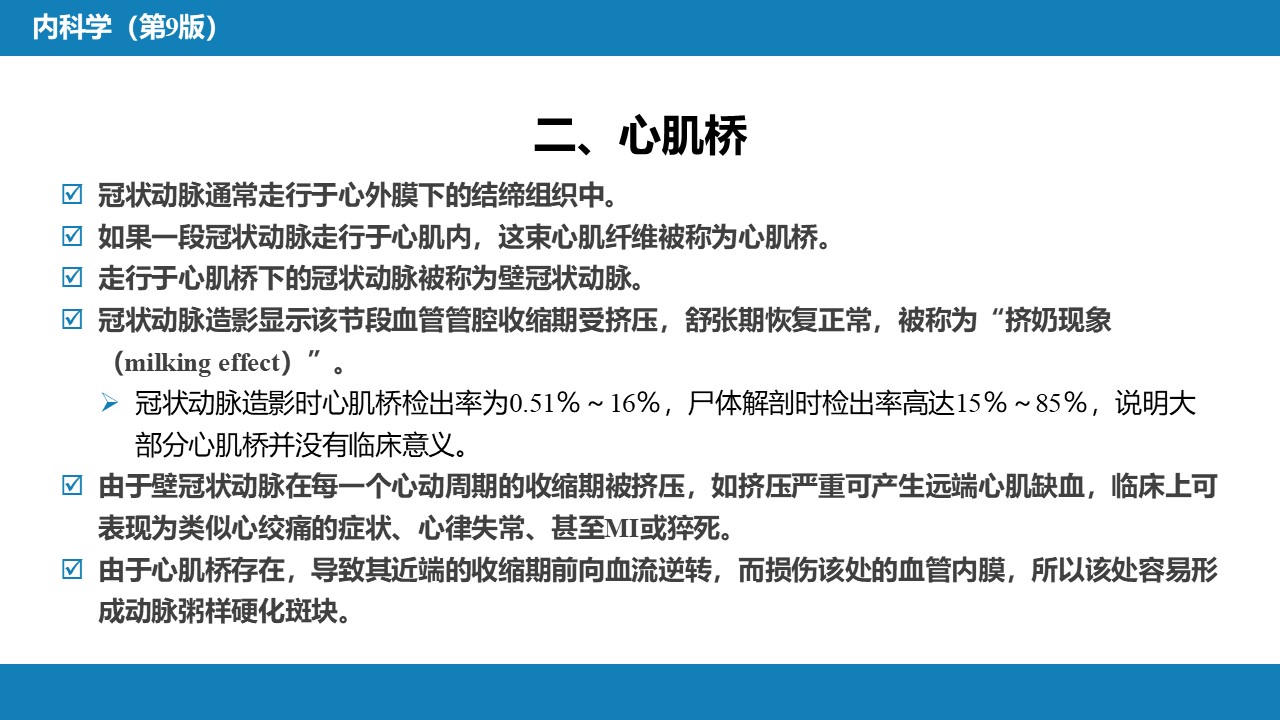 内科学（第9版）

二、心肌桥

☑ 冠状动脉通常走行于心外膜下的结缔组织中。

☑ 如果一段冠状动脉走行于心肌内，这束心肌纤维被称为心肌桥。

☑ 走行于心肌桥下的冠状动脉被称为壁冠状动脉。

☑ 冠状动脉造影显示该节段血管管腔收缩期受挤压，舒张期恢复正常，被称为“挤奶现象（milking effect）”。

➢ 冠状动脉造影时心肌桥检出率为0.51%～16%，尸体解剖时检出率高达15%～85%，说明大部分心肌桥并没有临床意义。

☑ 由于壁冠状动脉在每一个心动周期的收缩期被挤压，如挤压严重可产生远端心肌缺血，临床上可表现为类似心绞痛的症状、心律失常、甚至MI或猝死。

☑ 由于心肌桥存在，导致其近端的收缩期前向血流逆转，而损伤该处的血管内膜，所以该处容易形成动脉粥样硬化斑块。